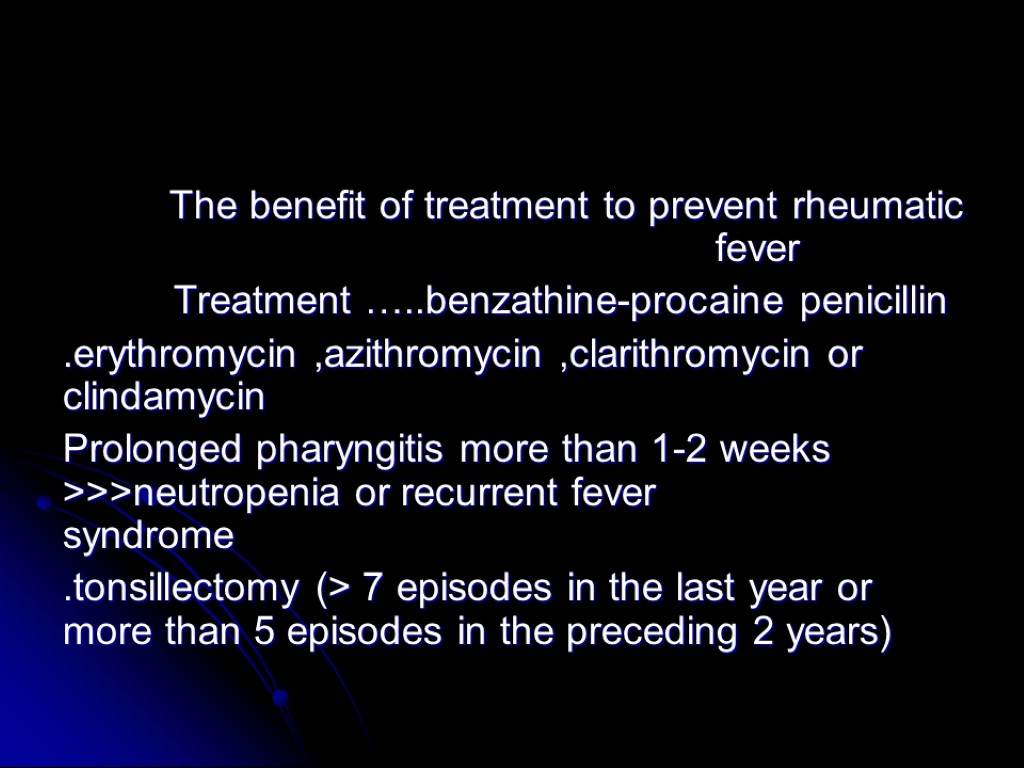 The benefit of treatment to prevent rheumatic fever

Treatment …..benzathine-procaine penicillin

.erythromycin ,azithromycin ,clarithromycin or clindamycin

Prolonged pharyngitis more than 1-2 weeks >>>neutropenia or recurrent fever syndrome

.tonsillectomy (> 7 episodes in the last year or more than 5 episodes in the preceding 2 years)